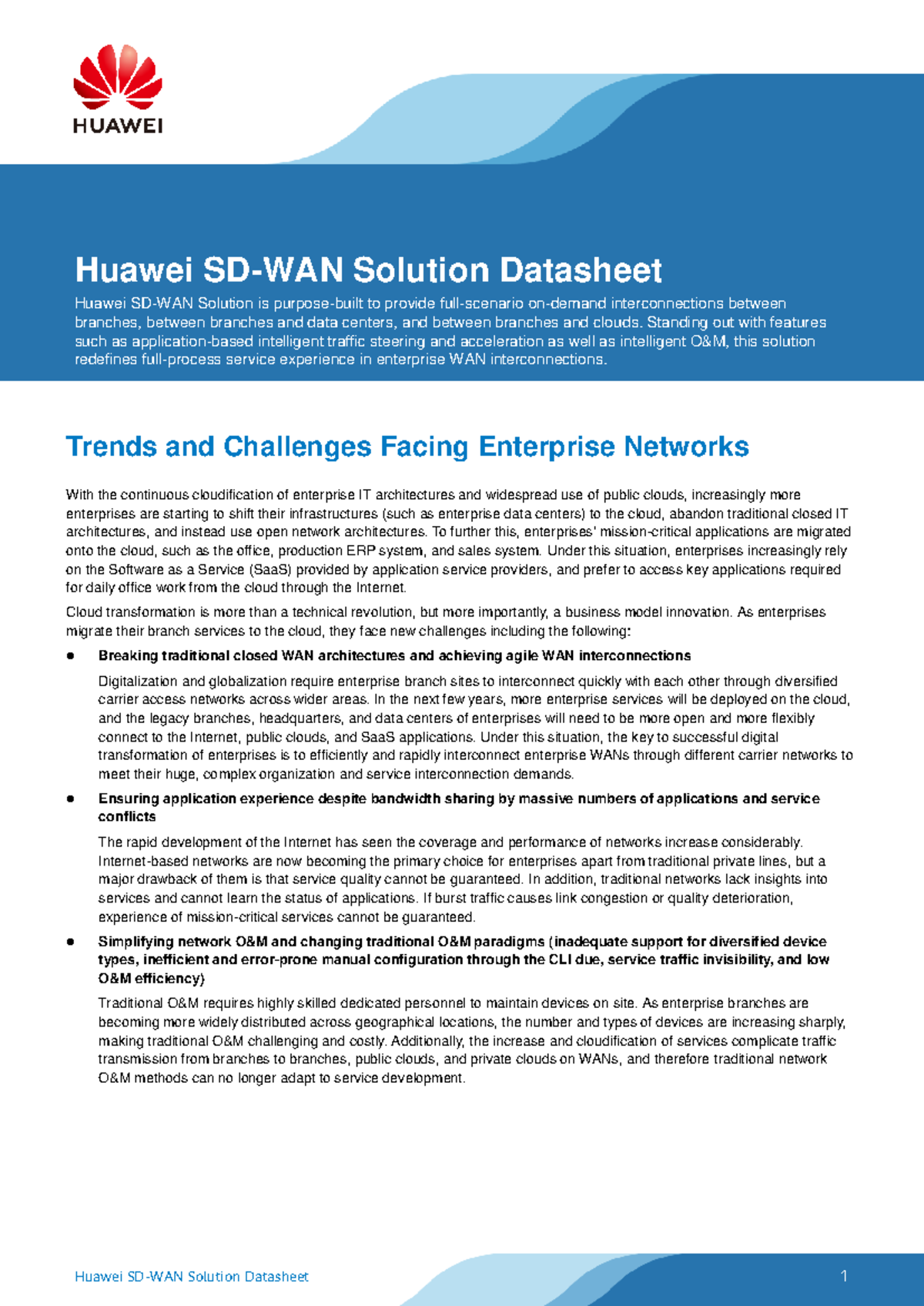 HUAWEI

Huawei SD-WAN Solution Datasheet

Huawei SD-WAN Solution is purpose-built to provide full-scenario on-demand interconnections between branches, between branches and data centers, and between branches and clouds. Standing out with features such as application-based intelligent traffic steering and acceleration as well as intelligent O&M, this solution redefines full-process service experience in enterprise WAN interconnections.

Trends and Challenges Facing Enterprise Networks

With the continuous cloudification of enterprise IT architectures and widespread use of public clouds, increasingly more enterprises are starting to shift their infrastructures (such as enterprise data centers) to the cloud, abandon traditional closed IT architectures, and instead use open network architectures. To further this, enterprises' mission-critical applications are migrated onto the cloud, such as the office, production ERP system, and sales system. Under this situation, enterprises increasingly rely on the Software as a Service (SaaS) provided by application service providers, and prefer to access key applications required for daily office work from the cloud through the Internet.

Cloud transformation is more than a technical revolution, but more importantly, a business model innovation. As enterprises migrate their branch services to the cloud, they face new challenges including the following:

● Breaking traditional closed WAN architectures and achieving agile WAN interconnections

Digitalization and globalization require enterprise branch sites to interconnect quickly with each other through diversified carrier access networks across wider areas. In the next few years, more enterprise services will be deployed on the cloud, and the legacy branches, headquarters, and data centers of enterprises will need to be more open and more flexibly connect to the Internet, public clouds, and SaaS applications. Under this situation, the key to successful digital transformation of enterprises is to efficiently and rapidly interconnect enterprise WANs through different carrier networks to meet their huge, complex organization and service interconnection demands.

● Ensuring application experience despite bandwidth sharing by massive numbers of applications and service conflicts

The rapid development of the Internet has seen the coverage and performance of networks increase considerably. Internet-based networks are now becoming the primary choice for enterprises apart from traditional private lines, but a major drawback of them is that service quality cannot be guaranteed. In addition, traditional networks lack insights into services and cannot learn the status of applications. If burst traffic causes link congestion or quality deterioration, experience of mission-critical services cannot be guaranteed.

● Simplifying network O&M and changing traditional O&M paradigms (inadequate support for diversified device types, inefficient and error-prone manual configuration through the CLI due, service traffic invisibility, and low O&M efficiency)

Traditional O&M requires highly skilled dedicated personnel to maintain devices on site. As enterprise branches are becoming more widely distributed across geographical locations, the number and types of devices are increasing sharply, making traditional O&M challenging and costly. Additionally, the increase and cloudification of services complicate traffic transmission from branches to branches, public clouds, and private clouds on WANs, and therefore traditional network O&M methods can no longer adapt to service development.

Huawei SD-WAN Solution Datasheet 1